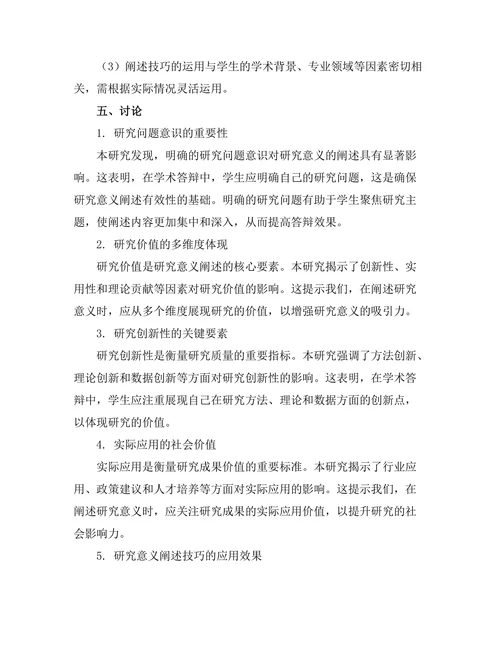 （3）阐述技巧的运用与学生的学术背景、专业领域等因素密切相关，需根据实际情况灵活运用。

五、讨论

1. 研究问题意识的重要性

本研究发现，明确的研究问题意识对研究意义的阐述具有显著影响。这表明，在学术答辩中，学生应明确自己的研究问题，这是确保研究意义阐述有效性的基础。明确的研究问题有助于学生聚焦研究主题，使阐述内容更加集中和深入，从而提高答辩效果。

2. 研究价值的多维度体现

研究价值是研究意义阐述的核心要素。本研究揭示了创新性、实用性和理论贡献等因素对研究价值的影响。这提示我们，在阐述研究意义时，应从多个维度展现研究的价值，以增强研究意义的吸引力。

3. 研究创新性的关键要素

研究创新性是衡量研究质量的重要指标。本研究强调了方法创新、理论创新和数据创新等方面对研究创新性的影响。这表明，在学术答辩中，学生应注重展现自己在研究方法、理论和数据方面的创新点，以体现研究的价值。

4. 实际应用的社会价值

实际应用是衡量研究成果价值的重要标准。本研究揭示了行业应用、政策建议和人才培养等方面对实际应用的影响。这提示我们，在阐述研究意义时，应关注研究成果的实际应用价值，以提升研究的社会影响力。

5. 研究意义阐述技巧的应用效果